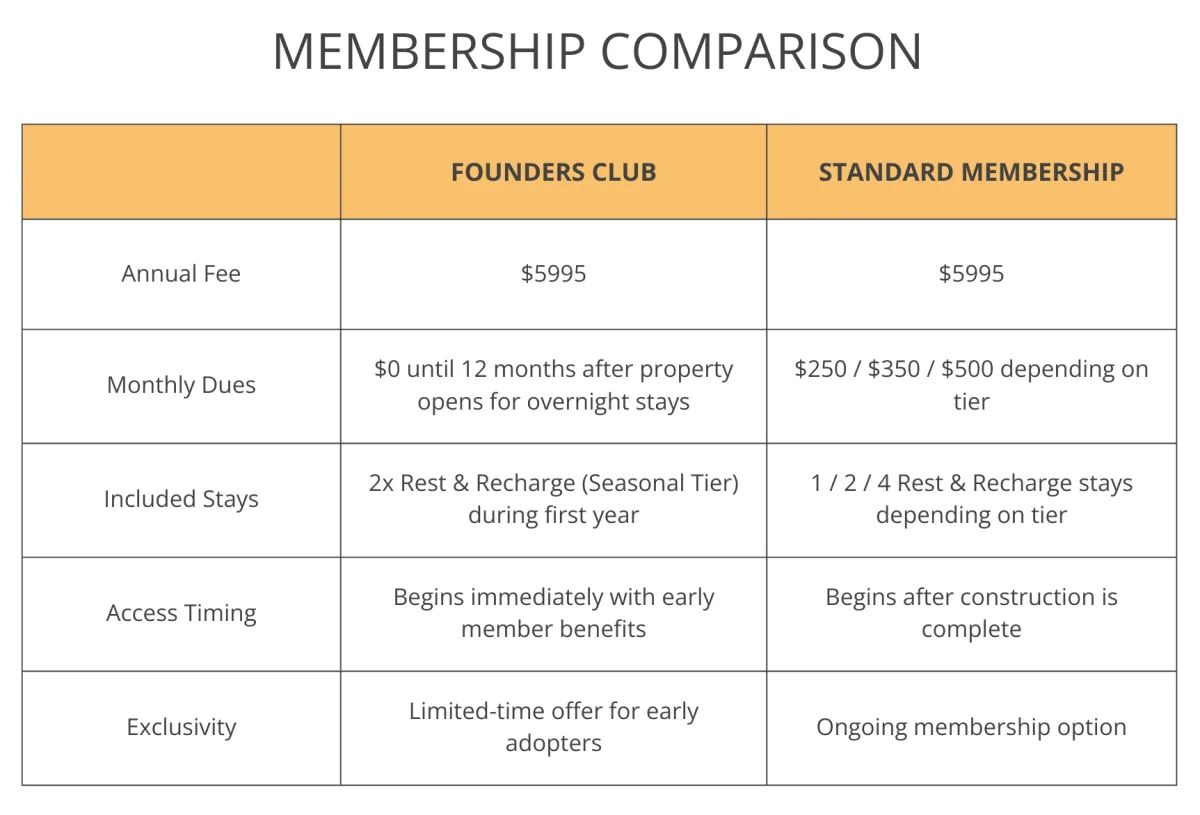 MEMBERSHIP COMPARISON

|  | FOUNDERS CLUB | STANDARD MEMBERSHIP |
|---|---|---|
| Annual Fee | \$5995 | \$5995 |
| Monthly Dues | \$0 until 12 months after property opens for overnight stays | \$250 / \$350 / \$500 depending on tier |
| Included Stays | 2x Rest & Recharge (Seasonal Tier) during first year | 1 / 2 / 4 Rest & Recharge stays depending on tier |
| Access Timing | Begins immediately with early member benefits | Begins after construction is complete |
| Exclusivity | Limited-time offer for early adopters | Ongoing membership option |